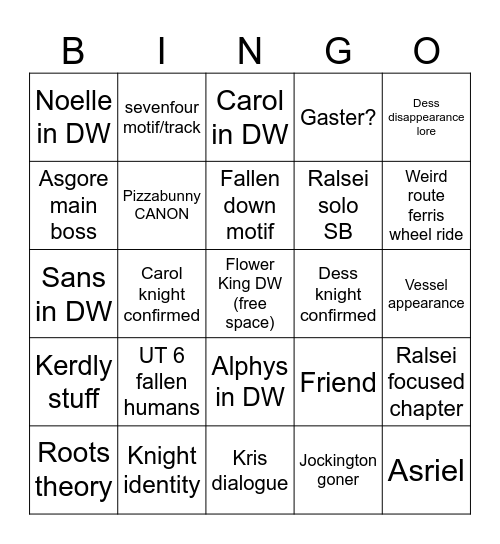 | B | I | N | G | O |
|---|---|---|---|---|
| Noelle in DW | sevenfour motif/track | Carol in DW | Gaster? | Dess disappearance lore |
| Asgore main boss | Pizzabunny CANON | Fallen down motif | Ralsei solo SB | Weird route ferris wheel ride |
| Sans in DW | Carol knight confirmed | Flower King DW (free space) | Dess knight confirmed | Vessel appearance |
| Kerdly stuff | UT 6 fallen humans | Alphys in DW | Friend | Ralsei focused chapter |
| Roots theory | Knight identity | Kris dialogue | Jockington goner | Asriel |